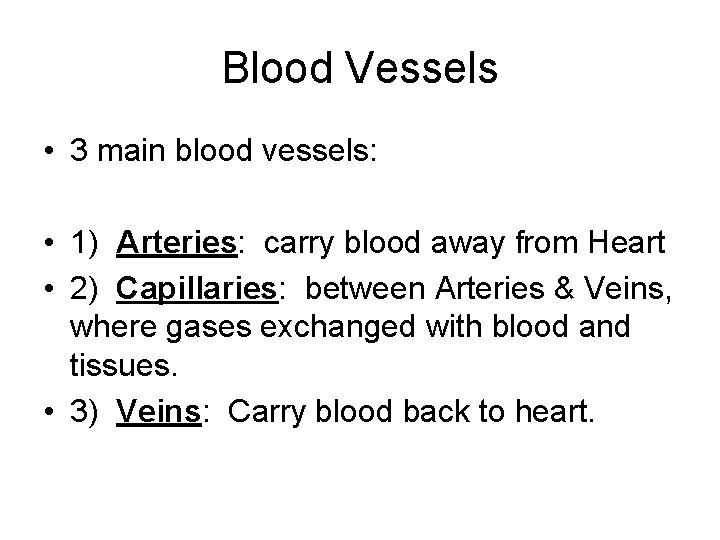 Blood Vessels

• 3 main blood vessels:

• 1) Arteries: carry blood away from Heart
• 2) Capillaries: between Arteries & Veins, where gases exchanged with blood and tissues.
• 3) Veins: Carry blood back to heart.